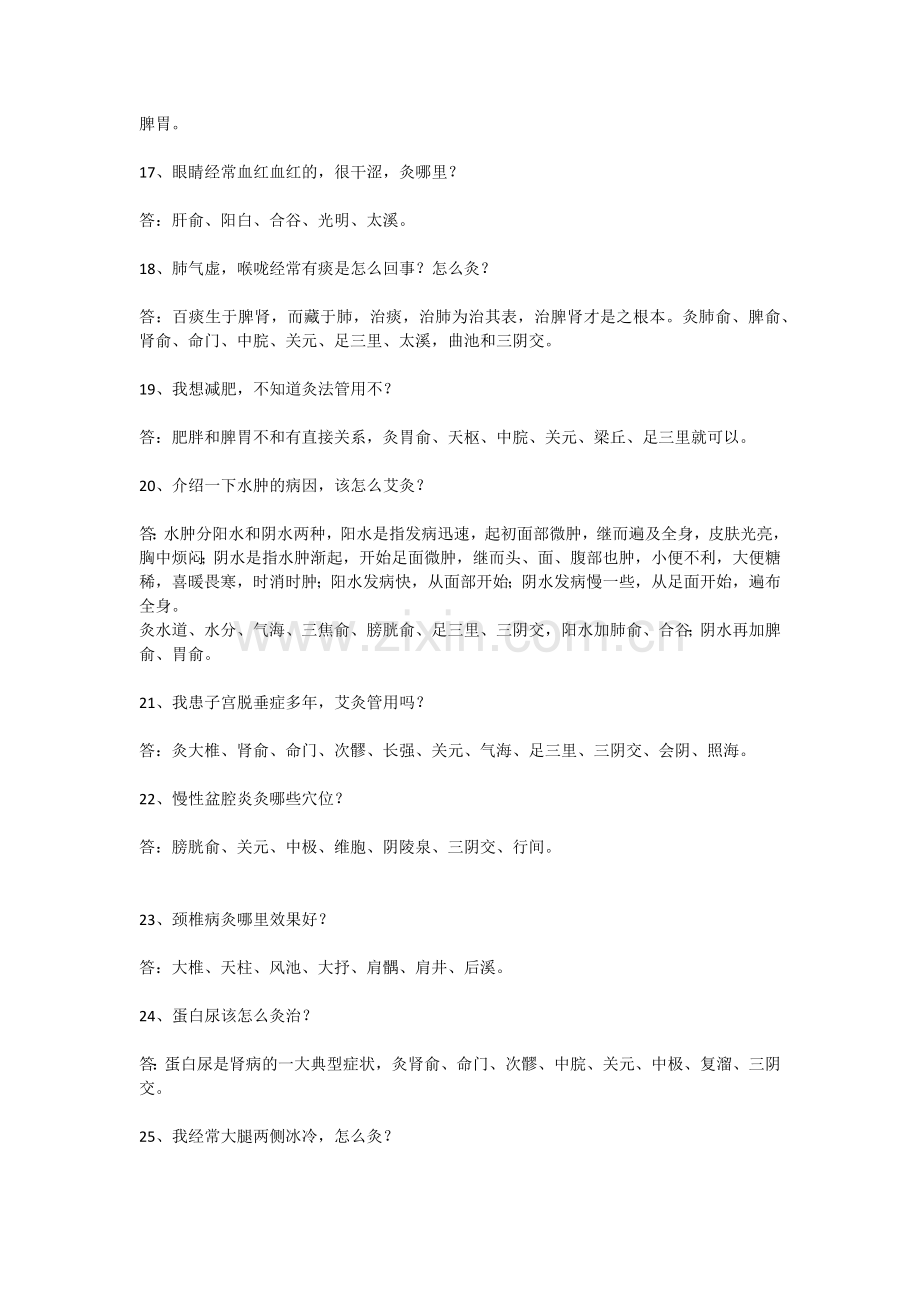 脾胃。

17、眼睛经常血红血红的，很干涩，灸哪里？

答：肝俞、阳白、合谷、光明、太溪。

18、肺气虚，喉咙经常有痰是怎么回事？怎么灸？

答：百痰生于脾肾，而藏于肺，治痰，治肺为治其表，治脾肾才是之根本。灸肺俞、脾俞、肾俞、命门、中脘、关元、足三里、太溪，曲池和三阴交。

19、我想减肥，不知道灸法管用不？

答：肥胖和脾胃不和有直接关系，灸胃俞、天枢、中脘、关元、梁丘、足三里就可以。

20、介绍一下水肿的病因，该怎么艾灸？

答:水肿分阳水和阴水两种，阳水是指发病迅速，起初面部微肿，继而遍及全身，皮肤光亮，胸中烦闷;阴水是指水肿渐起，开始足面微肿，继而头、面、腹部也肿，小便不利，大便糖稀，喜暖畏寒，时消时肿;阳水发病快，从面部开始;阴水发病慢一些，从足面开始，遍布全身。
灸水道、水分、气海、三焦俞、膀胱俞、足三里、三阴交，阳水加肺俞、合谷;阴水再加脾俞、胃俞。

21、我患子宫脱垂症多年，艾灸管用吗？

答：灸大椎、肾俞、命门、次髎、长强、关元、气海、足三里、三阴交、会阴、照海。

22、慢性盆腔炎灸哪些穴位？

答：膀胱俞、关元、中极、维胞、阴陵泉、三阴交、行间。

23、颈椎病灸哪里效果好？

答：大椎、天柱、风池、大抒、肩髃、肩井、后溪。

24、蛋白尿该怎么灸治？

答:蛋白尿是肾病的一大典型症状，灸肾俞、命门、次髎、中脘、关元、中极、复溜、三阴交。

25、我经常大腿两侧冰冷，怎么灸？

www.zixin.com.cn